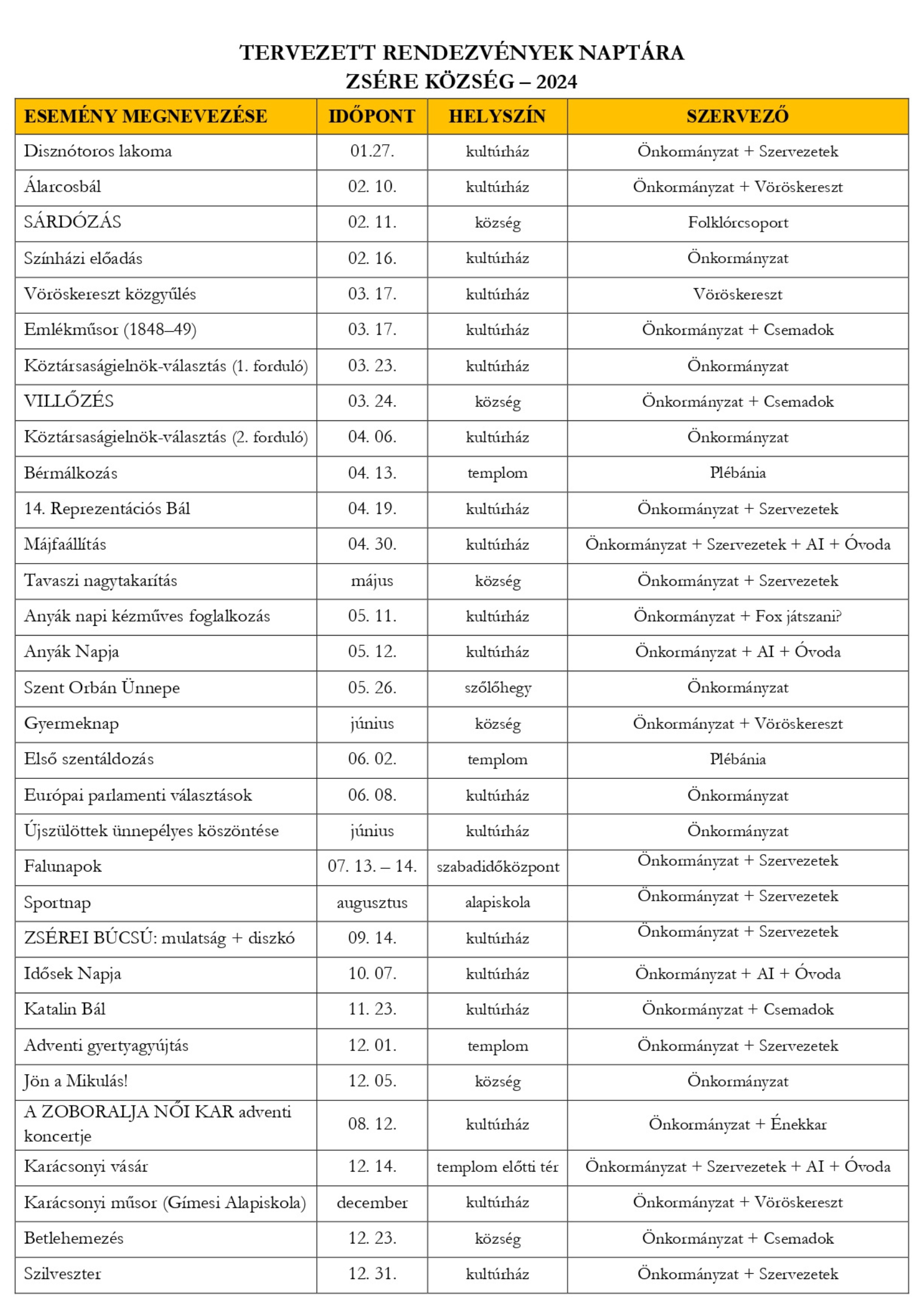 TERVEZETT RENDEZVÉNYEK NAPTÁRA
ZSÉRE KÖZSÉG – 2024

| ESEMÉNY MEGNEVEZÉSE | IDŐPONT | HELYSZÍN | SZERVEZŐ |
|---|---|---|---|
| Disznótoros lakoma | 01.27. | kultúrház | Önkormányzat + Szervezetek |
| Álarcosbál | 02. 10. | kultúrház | Önkormányzat + Vöröskereszt |
| SÁRDÓZÁS | 02. 11. | község | Folklórcsoport |
| Színházi előadás | 02. 16. | kultúrház | Önkormányzat |
| Vöröskereszt közgyűlés | 03. 17. | kultúrház | Vöröskereszt |
| Emlékműsor (1848–49) | 03. 17. | kultúrház | Önkormányzat + Csemadok |
| Köztársaságielnök-választás (1. forduló) | 03. 23. | kultúrház | Önkormányzat |
| VILLŐZÉS | 03. 24. | község | Önkormányzat + Csemadok |
| Köztársaságielnök-választás (2. forduló) | 04. 06. | kultúrház | Önkormányzat |
| Bérmálkozás | 04. 13. | templom | Plébánia |
| 14. Reprezentációs Bál | 04. 19. | kultúrház | Önkormányzat + Szervezetek |
| Májfaállítás | 04. 30. | kultúrház | Önkormányzat + Szervezetek + AI + Óvoda |
| Tavaszi nagytakarítás | május | község | Önkormányzat + Szervezetek |
| Anyák napi kézműves foglalkozás | 05. 11. | kultúrház | Önkormányzat + Fox játszani? |
| Anyák Napja | 05. 12. | kultúrház | Önkormányzat + AI + Óvoda |
| Szent Orbán Ünnepe | 05. 26. | szőlőhegy | Önkormányzat |
| Gyermeknap | június | község | Önkormányzat + Vöröskereszt |
| Első szentáldozás | 06. 02. | templom | Plébánia |
| Európai parlamenti választások | 06. 08. | kultúrház | Önkormányzat |
| Újszülöttek ünnepélyes köszöntése | június | kultúrház | Önkormányzat |
| Falunapok | 07. 13. – 14. | szabadidőközpont | Önkormányzat + Szervezetek |
| Sportnap | augusztus | alapiskola | Önkormányzat + Szervezetek |
| ZSÉREI BÚCSÚ: mulatság + diszkó | 09. 14. | kultúrház | Önkormányzat + Szervezetek |
| Idősek Napja | 10. 07. | kultúrház | Önkormányzat + AI + Óvoda |
| Katalin Bál | 11. 23. | kultúrház | Önkormányzat + Csemadok |
| Adventi gyertyagyújtás | 12. 01. | templom | Önkormányzat + Szervezetek |
| Jön a Mikulás! | 12. 05. | község | Önkormányzat |
| A ZOBORALJA NŐI KAR adventi koncertje | 08. 12. | kultúrház | Önkormányzat + Énekkar |
| Karácsonyi vásár | 12. 14. | templom előtti tér | Önkormányzat + Szervezetek + AI + Óvoda |
| Karácsonyi műsor (Gímesi Alapiskola) | december | kultúrház | Önkormányzat + Vöröskereszt |
| Betlehemezés | 12. 23. | község | Önkormányzat + Csemadok |
| Szilveszter | 12. 31. | kultúrház | Önkormányzat + Szervezetek |